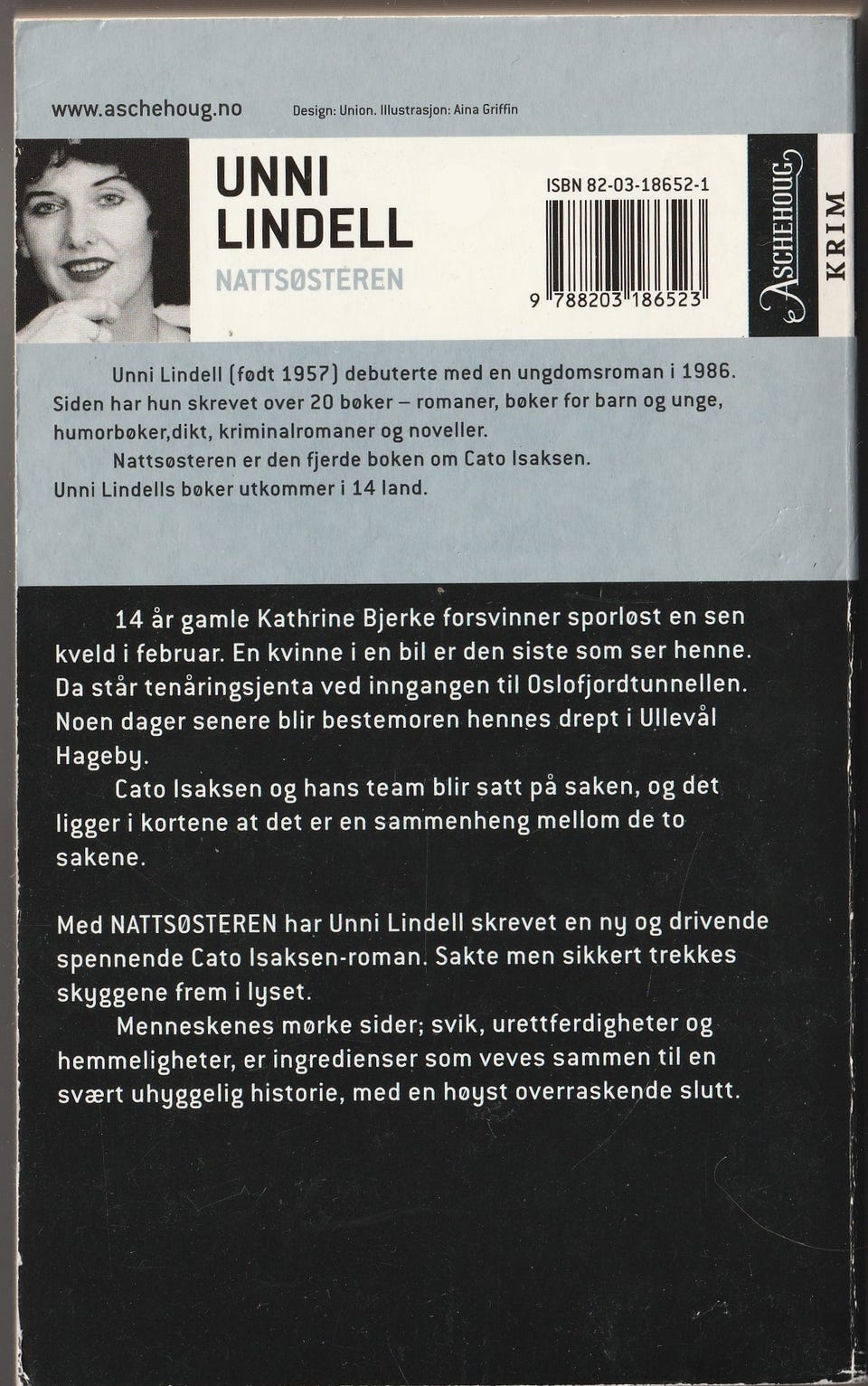 www.aschehoug.no Design: Union. Illustrasjon: Aina Griffin

UNNI LINDELL

NATTSØSTEREN

ISBN 82-03-18652-1

9 788203 186523

ASCHEHOUG KRIM

Unni Lindell (født 1957) debuterte med en ungdomsroman i 1986. Siden har hun skrevet over 20 bøker – romaner, bøker for barn og unge, humorbøker,dikt, kriminalromaner og noveller.

Nattsøsteren er den fjerde boken om Cato Isaksen. Unni Lindells bøker utkommer i 14 land.

14 år gamle Kathrine Bjerke forsvinner sporløst en sen kveld i februar. En kvinne i en bil er den siste som ser henne. Da står tenåringsjenta ved inngangen til Oslofjordtunnellen. Noen dager senere blir bestemoren hennes drept i Ullevål Hageby.

Cato Isaksen og hans team blir satt på saken, og det ligger i kortene at det er en sammenheng mellom de to sakene.

Med NATTSØSTEREN har Unni Lindell skrevet en ny og drivende spennende Cato Isaksen-roman. Sakte men sikkert trekkes skyggene frem i lyset.

Menneskenes mørke sider; svik, urettferdigheter og hemmeligheter, er ingredienser som veves sammen til en svært uhyggelig historie, med en høyst overraskende slutt.